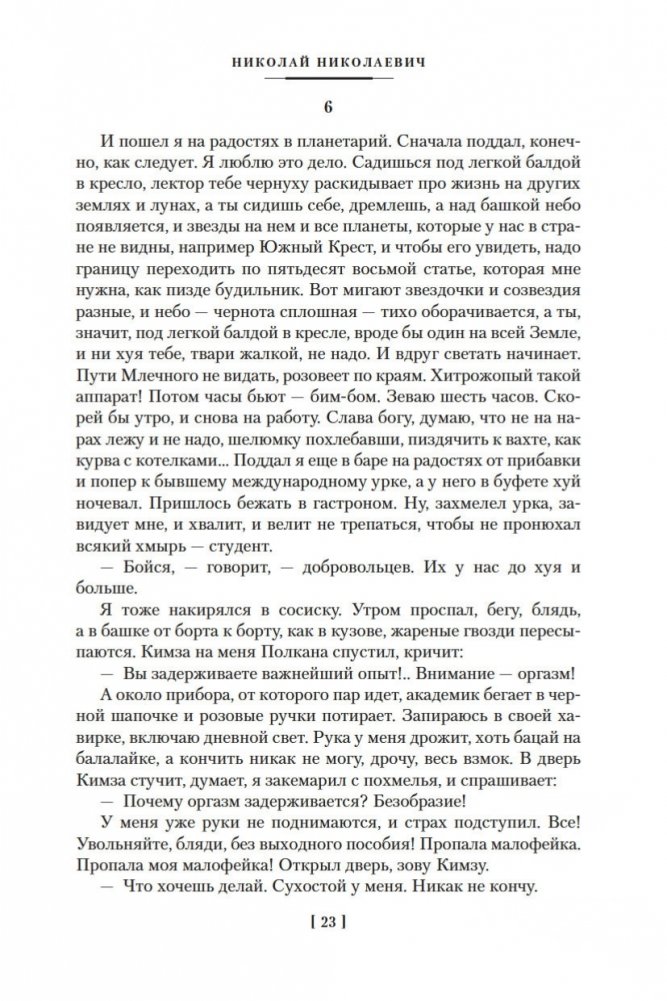 НИКОЛАЙ НИКОЛАЕВИЧ

6

И пошел я на радостях в планетарий. Сначала поддал, конечно, как следует. Я люблю это дело. Садишься под легкой балдой в кресло, лектор тебе чернуху раскидывает про жизнь на других землях и лунах, а ты сидишь себе, дремлешь, а над башкой небо появляется, и звезды на нем и все планеты, которые у нас в стране не видны, например Южный Крест, и чтобы его увидеть, надо границу переходить по пятьдесят восьмой статье, которая мне нужна, как пизде будильник. Вот мигают звездочки и созвездия разные, и небо — чернота сплошная — тихо оборачивается, а ты, значит, под легкой балдой в кресле, вроде бы один на всей Земле, и ни хуя тебе, твари жалкой, не надо. И вдруг светать начинает. Пути Млечного не видать, розовеет по краям. Хитрожопый такой аппарат! Потом часы бьют — бим-бом. Зеваю шесть часов. Скорей бы утро, и снова на работу. Слава богу, думаю, что не на нарах лежу и не надо, шелюмку похлебавши, пиздячить к вахте, как курва с котелками... Поддал я еще в баре на радостях от прибавки и попер к бывшему международному урке, а у него в буфете хуй ночевал. Пришлось бежать в гастроном. Ну, захмелел урка, завидует мне, и хвалит, и велит не трепаться, чтобы не пронюхал всякий хмырь — студент.

— Бойся, — говорит, — добровольцев. Их у нас до хуя и больше.

Я тоже накирялся в сосиску. Утром проспал, бегу, блядь, а в башке от борта к борту, как в кузове, жареные гвозди пересыпаются. Кимза на меня Полкана спустил, кричит:

— Вы задерживаете важнейший опыт!.. Внимание — оргазм!

А около прибора, от которого пар идет, академик бегает в черной шапочке и розовые ручки потирает. Запираюсь в своей хавирке, включаю дневной свет. Рука у меня дрожит, хоть бацай на балалайке, а кончить никак не могу, дрочу, весь взмок. В дверь Кимза стучит, думает, я закемарил с похмелья, и спрашивает:

— Почему оргазм задерживается? Безобразие!

У меня уже руки не поднимаются, и страх подступил. Все! Увольняйте, бляди, без выходного пособия! Пропала малофейка. Пропала моя малофейка! Открыл дверь, зову Кимзу.

— Что хочешь делай. Сухостой у меня. Никак не кончу.

[ 23 ]